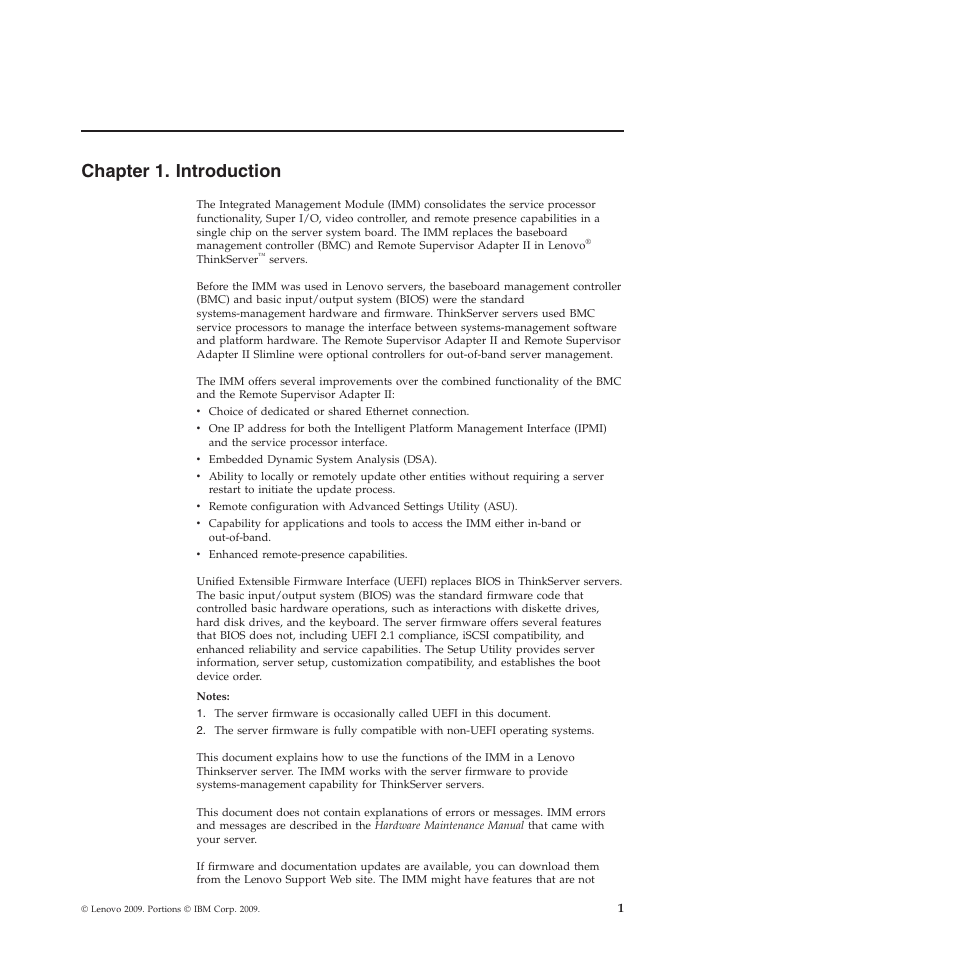 Chapter 1. Introduction

The Integrated Management Module (IMM) consolidates the service processor functionality, Super I/O, video controller, and remote presence capabilities in a single chip on the server system board. The IMM replaces the baseboard management controller (BMC) and Remote Supervisor Adapter II in Lenovo® ThinkServer™ servers.

Before the IMM was used in Lenovo servers, the baseboard management controller (BMC) and basic input/output system (BIOS) were the standard systems-management hardware and firmware. ThinkServer servers used BMC service processors to manage the interface between systems-management software and platform hardware. The Remote Supervisor Adapter II and Remote Supervisor Adapter II Slimline were optional controllers for out-of-band server management.

The IMM offers several improvements over the combined functionality of the BMC and the Remote Supervisor Adapter II:
• Choice of dedicated or shared Ethernet connection.
• One IP address for both the Intelligent Platform Management Interface (IPMI) and the service processor interface.
• Embedded Dynamic System Analysis (DSA).
• Ability to locally or remotely update other entities without requiring a server restart to initiate the update process.
• Remote configuration with Advanced Settings Utility (ASU).
• Capability for applications and tools to access the IMM either in-band or out-of-band.
• Enhanced remote-presence capabilities.

Unified Extensible Firmware Interface (UEFI) replaces BIOS in ThinkServer servers. The basic input/output system (BIOS) was the standard firmware code that controlled basic hardware operations, such as interactions with diskette drives, hard disk drives, and the keyboard. The server firmware offers several features that BIOS does not, including UEFI 2.1 compliance, iSCSI compatibility, and enhanced reliability and service capabilities. The Setup Utility provides server information, server setup, customization compatibility, and establishes the boot device order.

Notes:
1. The server firmware is occasionally called UEFI in this document.
2. The server firmware is fully compatible with non-UEFI operating systems.

This document explains how to use the functions of the IMM in a Lenovo Thinkserver server. The IMM works with the server firmware to provide systems-management capability for ThinkServer servers.

This document does not contain explanations of errors or messages. IMM errors and messages are described in the Hardware Maintenance Manual that came with your server.

If firmware and documentation updates are available, you can download them from the Lenovo Support Web site. The IMM might have features that are not

© Lenovo 2009. Portions © IBM Corp. 2009.

1